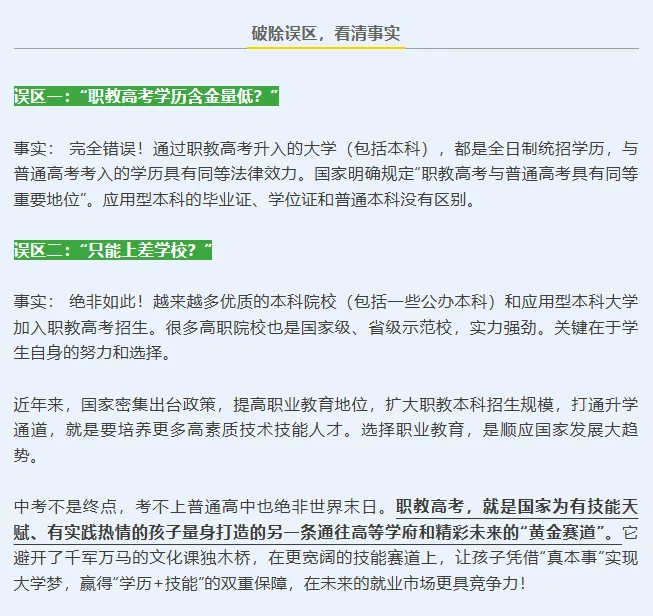 破除误区，看清事实

误区一：“职教高考学历含金量低？”

事实： 完全错误！通过职教高考升入的大学（包括本科），都是全日制统招学历，与普通高考考入的学历具有同等法律效力。国家明确规定“职教高考与普通高考具有同等重要地位”。应用型本科的毕业证、学位证和普通本科没有区别。

误区二：“只能上差学校？”

事实： 绝非如此！越来越多优质的本科院校（包括一些公办本科）和应用型本科大学加入职教高考招生。很多高职院校也是国家级、省级示范校，实力强劲。关键在于学生自身的努力和选择。

近年来，国家密集出台政策，提高职业教育地位，扩大职教本科招生规模，打通升学通道，就是要培养更多高素质技术技能人才。选择职业教育，是顺应国家发展大趋势。

中考不是终点，考不上普通高中也绝非世界末日。职教高考，就是国家为有技能天赋、有实践热情的孩子量身打造的另一条通往高等学府和精彩未来的“黄金赛道”。它避开了千军万马的文化课独木桥，在更宽阔的技能赛道上，让孩子凭借“真本事”实现大学梦，赢得“学历+技能”的双重保障，在未来的就业市场更具竞争力！